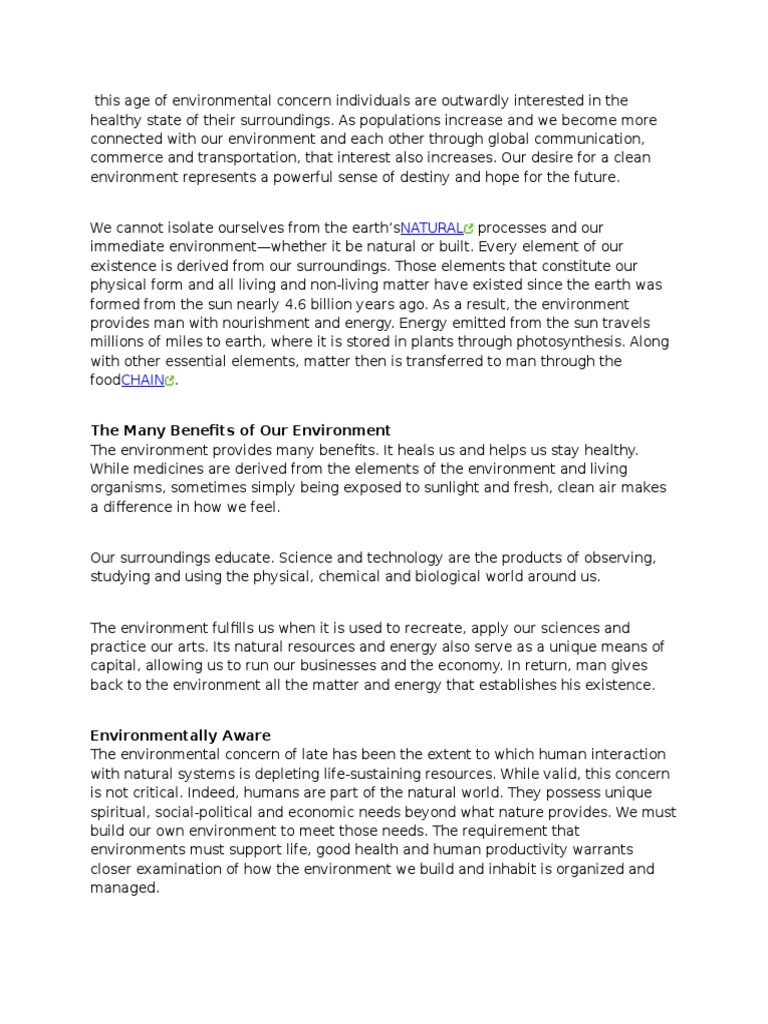 this age of environmental concern individuals are outwardly interested in the healthy state of their surroundings. As populations increase and we become more connected with our environment and each other through global communication, commerce and transportation, that interest also increases. Our desire for a clean environment represents a powerful sense of destiny and hope for the future.

We cannot isolate ourselves from the earth'sNATURAL processes and our immediate environment—whether it be natural or built. Every element of our existence is derived from our surroundings. Those elements that constitute our physical form and all living and non-living matter have existed since the earth was formed from the sun nearly 4.6 billion years ago. As a result, the environment provides man with nourishment and energy. Energy emitted from the sun travels millions of miles to earth, where it is stored in plants through photosynthesis. Along with other essential elements, matter then is transferred to man through the foodCHAIN.

The Many Benefits of Our Environment
The environment provides many benefits. It heals us and helps us stay healthy. While medicines are derived from the elements of the environment and living organisms, sometimes simply being exposed to sunlight and fresh, clean air makes a difference in how we feel.

Our surroundings educate. Science and technology are the products of observing, studying and using the physical, chemical and biological world around us.

The environment fulfills us when it is used to recreate, apply our sciences and practice our arts. Its natural resources and energy also serve as a unique means of capital, allowing us to run our businesses and the economy. In return, man gives back to the environment all the matter and energy that establishes his existence.

Environmentally Aware
The environmental concern of late has been the extent to which human interaction with natural systems is depleting life-sustaining resources. While valid, this concern is not critical. Indeed, humans are part of the natural world. They possess unique spiritual, social-political and economic needs beyond what nature provides. We must build our own environment to meet those needs. The requirement that environments must support life, good health and human productivity warrants closer examination of how the environment we build and inhabit is organized and managed.